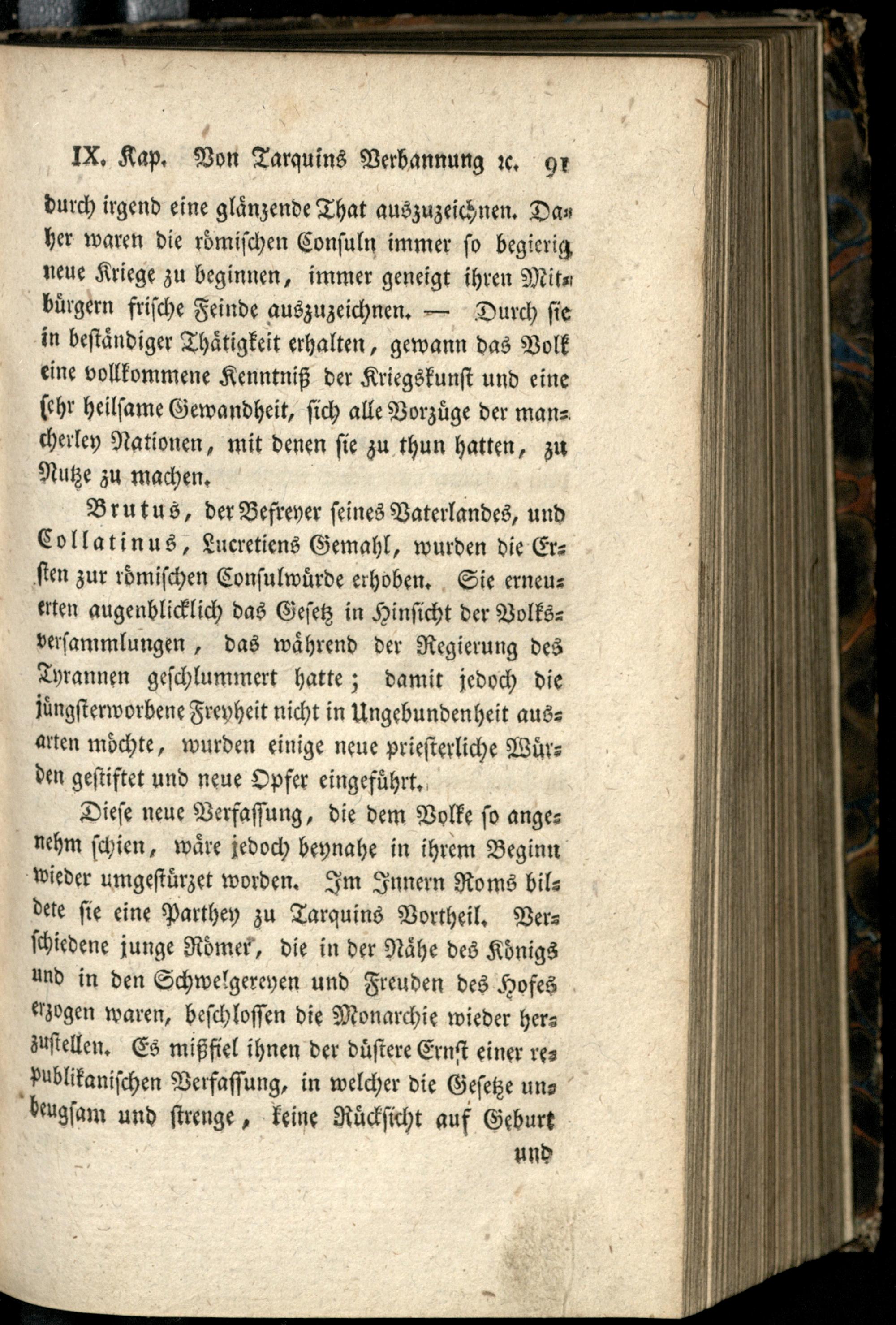 IX. Kap. Von Tarquins Verbannung ꝛc. 91

durch irgend eine glänzende That auszuzeichnen. Daher waren die römischen Consuln immer so begierig neue Kriege zu beginnen, immer geneigt ihren Mitbürgern frische Feinde auszuzeichnen. — Durch sie in beständiger Thätigkeit erhalten, gewann das Volk eine vollkommene Kenntniß der Kriegskunst und eine sehr heilsame Gewandheit, sich alle Vorzüge der mancherley Nationen, mit denen sie zu thun hatten, zu Nutze zu machen.

Brutus, der Befreyer seines Vaterlandes, und Collatinus, Lucretiens Gemahl, wurden die Ersten zur römischen Consulwürde erhoben. Sie erneuerten augenblicklich das Gesetz in Hinsicht der Volksversammlungen, das während der Regierung des Tyrannen geschlummert hatte; damit jedoch die jüngsterworbene Freyheit nicht in Ungebundenheit ausarten möchte, wurden einige neue priesterliche Würden gestiftet und neue Opfer eingeführt.

Diese neue Verfassung, die dem Volke so angenehm schien, wäre jedoch beynahe in ihrem Beginn wieder umgestürzet worden. Im Innern Roms bildete sie eine Parthey zu Tarquins Vortheil. Verschiedene junge Römer, die in der Nähe des Königs und in den Schwelgereyen und Freuden des Hofes erzogen waren, beschlossen die Monarchie wieder herzustellen. Es mißfiel ihnen der düstere Ernst einer republikanischen Verfassung, in welcher die Gesetze unbeugsam und strenge, keine Rücksicht auf Geburt

und